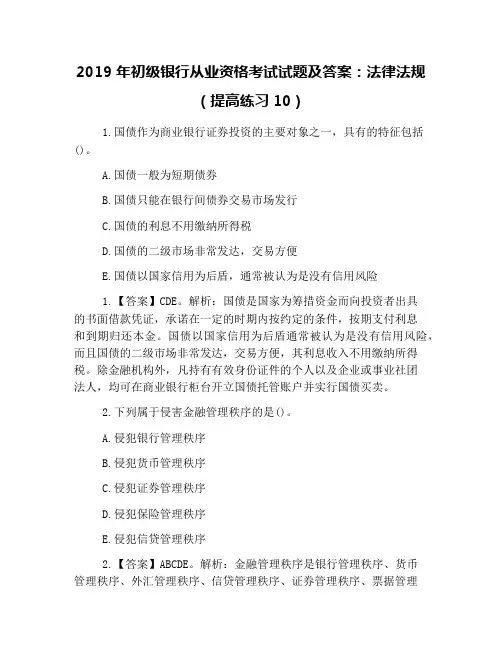 2019 年初级银行从业资格考试试题及答案：法律法规（提高练习 10）

1.国债作为商业银行证券投资的主要对象之一，具有的特征包括()。

A.国债一般为短期债券

B.国债只能在银行间债券交易市场发行

C.国债的利息不用缴纳所得税

D.国债的二级市场非常发达，交易方便

E.国债以国家信用为后盾，通常被认为是没有信用风险

1.【答案】CDE。解析：国债是国家为筹措资金而向投资者出具的书面借款凭证，承诺在一定的时期内按约定的条件，按期支付利息和到期归还本金。国债以国家信用为后盾通常被认为是没有信用风险，而且国债的二级市场非常发达，交易方便，其利息收入不用缴纳所得税。除金融机构外，凡持有有效身份证件的个人以及企业或事业社团法人，均可在商业银行柜台开立国债托管账户并实行国债买卖。

2.下列属于侵害金融管理秩序的是()。

A.侵犯银行管理秩序

B.侵犯货币管理秩序

C.侵犯证券管理秩序

D.侵犯保险管理秩序

E.侵犯信贷管理秩序

2.【答案】ABCDE。解析：金融管理秩序是银行管理秩序、货币管理秩序、外汇管理秩序、信贷管理秩序、证券管理秩序、票据管理